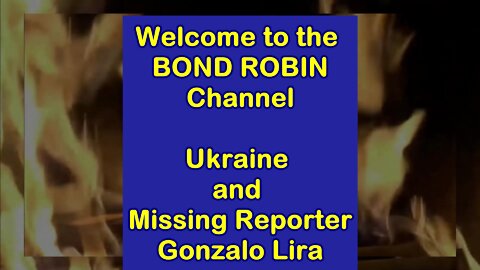 Welcome to the BOND ROBIN Channel

Ukraine and Missing Reporter Gonzalo Lira